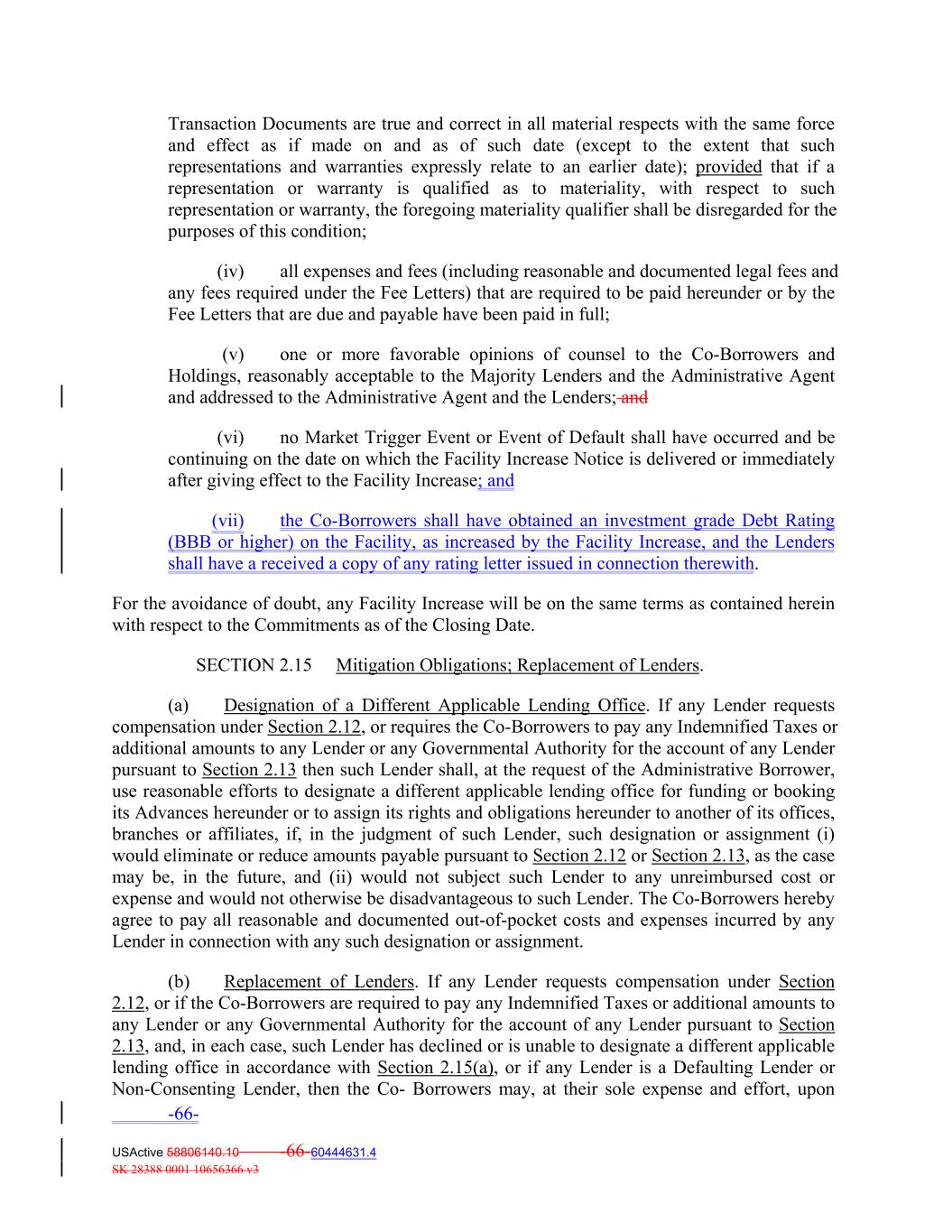 Transaction Documents are true and correct in all material respects with the same force and effect as if made on and as of such date (except to the extent that such representations and warranties expressly relate to an earlier date); provided that if a representation or warranty is qualified as to materiality, with respect to such representation or warranty, the foregoing materiality qualifier shall be disregarded for the purposes of this condition;

(iv) all expenses and fees (including reasonable and documented legal fees and any fees required under the Fee Letters) that are required to be paid hereunder or by the Fee Letters that are due and payable have been paid in full;

(v) one or more favorable opinions of counsel to the Co-Borrowers and Holdings, reasonably acceptable to the Majority Lenders and the Administrative Agent and addressed to the Administrative Agent and the Lenders; and

(vi) no Market Trigger Event or Event of Default shall have occurred and be continuing on the date on which the Facility Increase Notice is delivered or immediately after giving effect to the Facility Increase; and

(vii) the Co-Borrowers shall have obtained an investment grade Debt Rating (BBB or higher) on the Facility, as increased by the Facility Increase, and the Lenders shall have a received a copy of any rating letter issued in connection therewith.

For the avoidance of doubt, any Facility Increase will be on the same terms as contained herein with respect to the Commitments as of the Closing Date.

SECTION 2.15 Mitigation Obligations; Replacement of Lenders.

(a) Designation of a Different Applicable Lending Office. If any Lender requests compensation under Section 2.12, or requires the Co-Borrowers to pay any Indemnified Taxes or additional amounts to any Lender or any Governmental Authority for the account of any Lender pursuant to Section 2.13 then such Lender shall, at the request of the Administrative Borrower, use reasonable efforts to designate a different applicable lending office for funding or booking its Advances hereunder or to assign its rights and obligations hereunder to another of its offices, branches or affiliates, if, in the judgment of such Lender, such designation or assignment (i) would eliminate or reduce amounts payable pursuant to Section 2.12 or Section 2.13, as the case may be, in the future, and (ii) would not subject such Lender to any unreimbursed cost or expense and would not otherwise be disadvantageous to such Lender. The Co-Borrowers hereby agree to pay all reasonable and documented out-of-pocket costs and expenses incurred by any Lender in connection with any such designation or assignment.

(b) Replacement of Lenders. If any Lender requests compensation under Section 2.12, or if the Co-Borrowers are required to pay any Indemnified Taxes or additional amounts to any Lender or any Governmental Authority for the account of any Lender pursuant to Section 2.13, and, in each case, such Lender has declined or is unable to designate a different applicable lending office in accordance with Section 2.15(a), or if any Lender is a Defaulting Lender or Non-Consenting Lender, then the Co- Borrowers may, at their sole expense and effort, upon

-66-

USActive 58806140.10 66 60444631.4
SK 28388 0001 10656366 v3